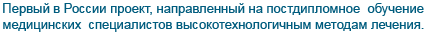 Первый в России проект, направленный на постдипломное обучение медицинских специалистов высокотехнологичным методам лечения.